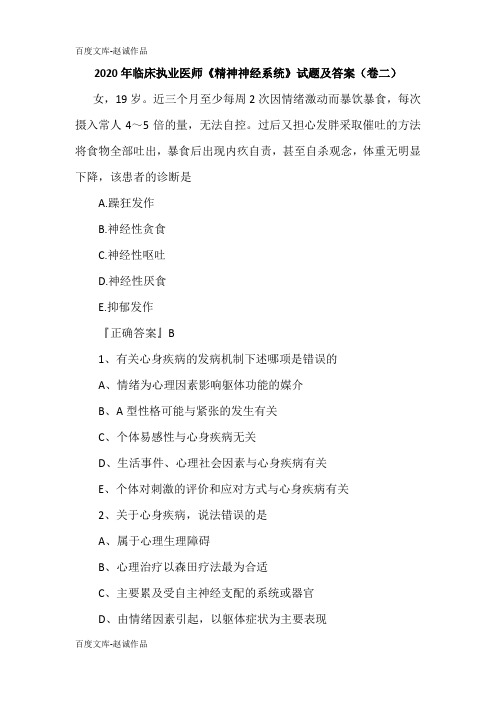 百度文库-赵诚作品

2020年临床执业医师《精神神经系统》试题及答案（卷二）

女，19岁。近三个月至少每周2次因情绪激动而暴饮暴食，每次摄入常人4～5倍的量，无法自控。过后又担心发胖采取催吐的方法将食物全部吐出，暴食后出现内疚自责，甚至自杀观念，体重无明显下降，该患者的诊断是

A.躁狂发作

B.神经性贪食

C.神经性呕吐

D.神经性厌食

E.抑郁发作

『正确答案』B

1、有关心身疾病的发病机制下述哪项是错误的

A、情绪为心理因素影响躯体功能的媒介

B、A型性格可能与紧张的发生有关

C、个体易感性与心身疾病无关

D、生活事件、心理社会因素与心身疾病有关

E、个体对刺激的评价和应对方式与心身疾病有关

2、关于心身疾病，说法错误的是

A、属于心理生理障碍

B、心理治疗以森田疗法最为合适

C、主要累及受自主神经支配的系统或器官

D、由情绪因素引起，以躯体症状为主要表现

百度文库-赵诚作品